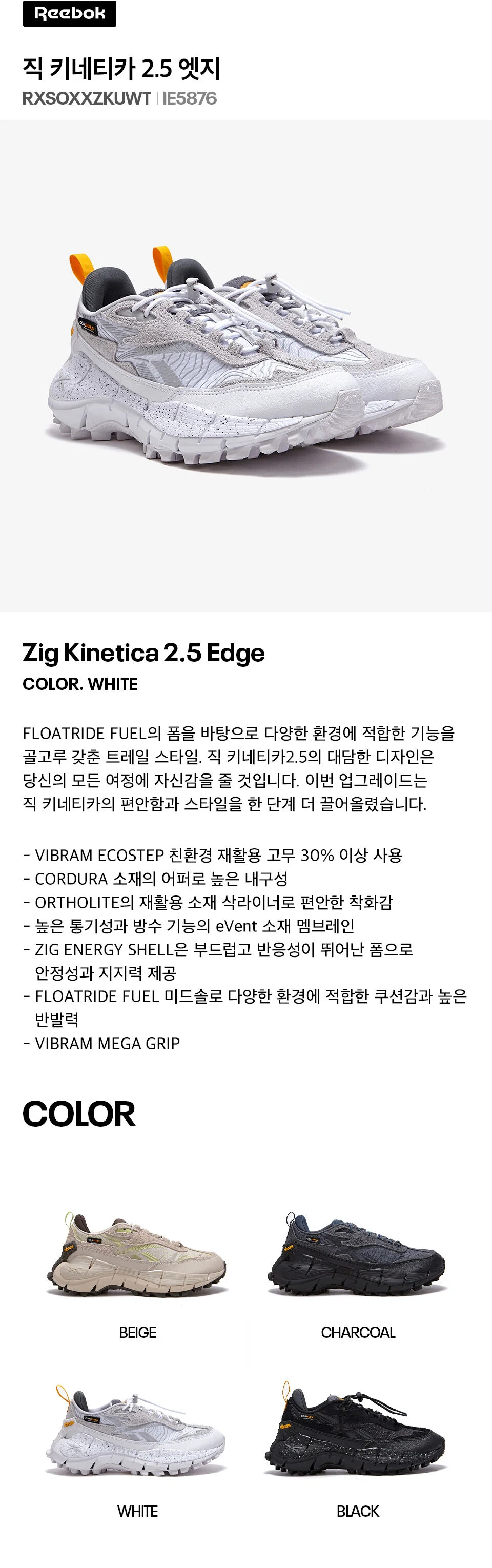 Reebok

직 키네티카 2.5 엣지

RXSOXXZKUWT | IE5876

Zig Kinetica 2.5 Edge

COLOR. WHITE

FLOATRIDE FUEL의 폼을 바탕으로 다양한 환경에 적합한 기능을 골고루 갖춘 트레일 스타일. 직 키네티카2.5의 대담한 디자인은 당신의 모든 여정에 자신감을 줄 것입니다. 이번 업그레이드는 직 키네티카의 편안함과 스타일을 한 단계 더 끌어올렸습니다.

- VIBRAM ECOSTEP 친환경 재활용 고무 30% 이상 사용
- CORDURA 소재의 어퍼로 높은 내구성
- ORTHOLITE의 재활용 소재 삭라이너로 편안한 착화감
- 높은 통기성과 방수 기능의 eVent 소재 멤브레인
- ZIG ENERGY SHELL은 부드럽고 반응성이 뛰어난 폼으로 안정성과 지지력 제공
- FLOATRIDE FUEL 미드솔로 다양한 환경에 적합한 쿠션감과 높은 반발력
- VIBRAM MEGA GRIP

COLOR

BEIGE

CHARCOAL

WHITE

BLACK